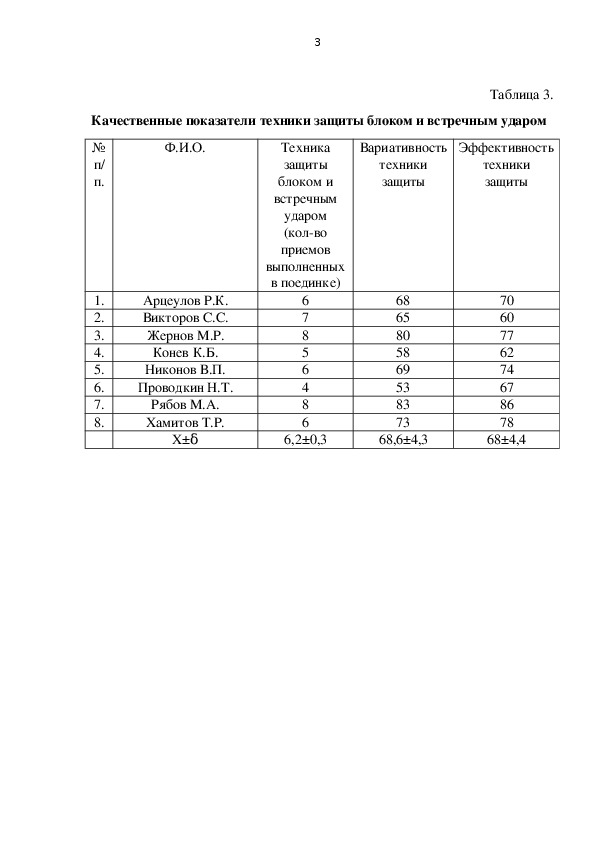 3

Таблица 3.

Качественные показатели техники защиты блоком и встречным ударом

| № п/п. | Ф.И.О. | Техника защиты блоком и встречным ударом (кол-во приемов выполненных в поединке) | Вариативность техники защиты | Эффективность техники защиты |
|---|---|---|---|---|
| 1. | Арцеулов Р.К. | 6 | 68 | 70 |
| 2. | Викторов С.С. | 7 | 65 | 60 |
| 3. | Жернов М.Р. | 8 | 80 | 77 |
| 4. | Конев К.Б. | 5 | 58 | 62 |
| 5. | Никонов В.П. | 6 | 69 | 74 |
| 6. | Проводкин Н.Т. | 4 | 53 | 67 |
| 7. | Рябов М.А. | 8 | 83 | 86 |
| 8. | Хамитов Т.Р. | 6 | 73 | 78 |
|  | Х±б | 6,2±0,3 | 68,6±4,3 | 68±4,4 |